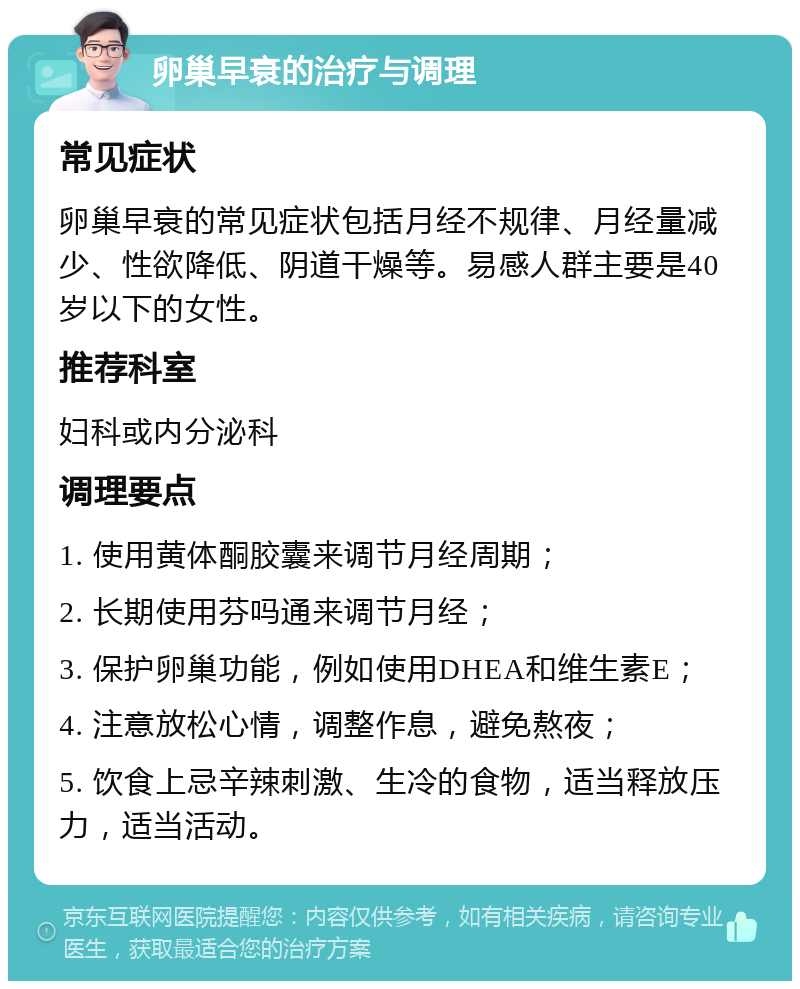 卵巢早衰的治疗与调理

常见症状

卵巢早衰的常见症状包括月经不规律、月经量减少、性欲降低、阴道干燥等。易感人群主要是40岁以下的女性。

推荐科室

妇科或内分泌科

调理要点

1. 使用黄体酮胶囊来调节月经周期；

2. 长期使用芬吗通来调节月经；

3. 保护卵巢功能，例如使用DHEA和维生素E；

4. 注意放松心情，调整作息，避免熬夜；

5. 饮食上忌辛辣刺激、生冷的食物，适当释放压力，适当活动。

京东互联网医院提醒您：内容仅供参考，如有相关疾病，请咨询专业医生，获取最适合您的治疗方案